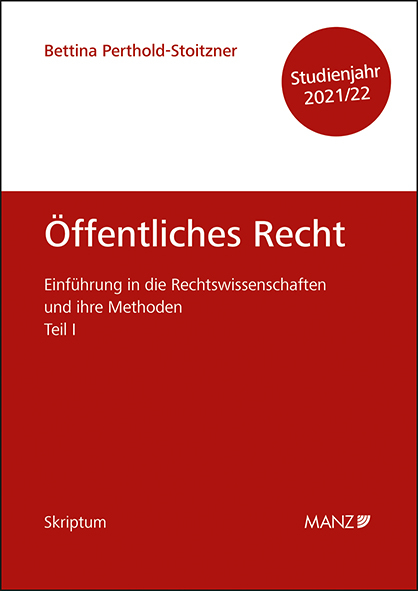 Bettina Perthold-Stoitzner

Studienjahr 2021/22

Öffentliches Recht

Einführung in die Rechtswissenschaften und ihre Methoden
Teil I

Skriptum

MANZ